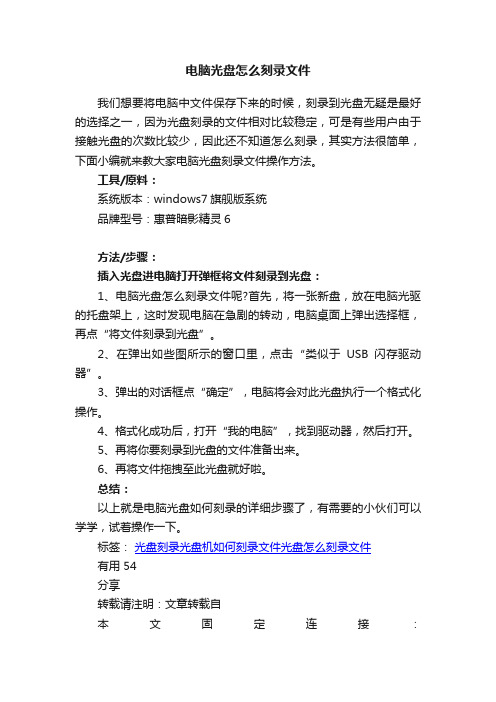 电脑光盘怎么刻录文件

我们想要将电脑中文件保存下来的时候，刻录到光盘无疑是最好的选择之一，因为光盘刻录的文件相对比较稳定，可是有些用户由于接触光盘的次数比较少，因此还不知道怎么刻录，其实方法很简单，下面小编就来教大家电脑光盘刻录文件操作方法。

工具/原料：

系统版本：windows7 旗舰版系统

品牌型号：惠普暗影精灵 6

方法/步骤：

插入光盘进电脑打开弹框将文件刻录到光盘：

1、电脑光盘怎么刻录文件呢?首先，将一张新盘，放在电脑光驱的托盘架上，这时发现电脑在急剧的转动，电脑桌面上弹出选择框，再点“将文件刻录到光盘”。

2、在弹出如些图所示的窗口里，点击“类似于 USB 闪存驱动器”。

3、弹出的对话框点“确定”，电脑将会对此光盘执行一个格式化操作。

4、格式化成功后，打开“我的电脑”，找到驱动器，然后打开。

5、再将你要刻录到光盘的文件准备出来。

6、再将文件拖拽至此光盘就好啦。

总结：

以上就是电脑光盘如何刻录的详细步骤了，有需要的小伙们可以学学，试着操作一下。

标签： 光盘刻录光盘机如何刻录文件光盘怎么刻录文件

有用 54

分享

转载请注明：文章转载自

本文固定连接：